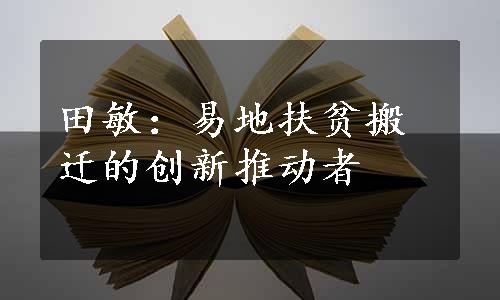 田敏：易地扶贫搬迁的创新推动者